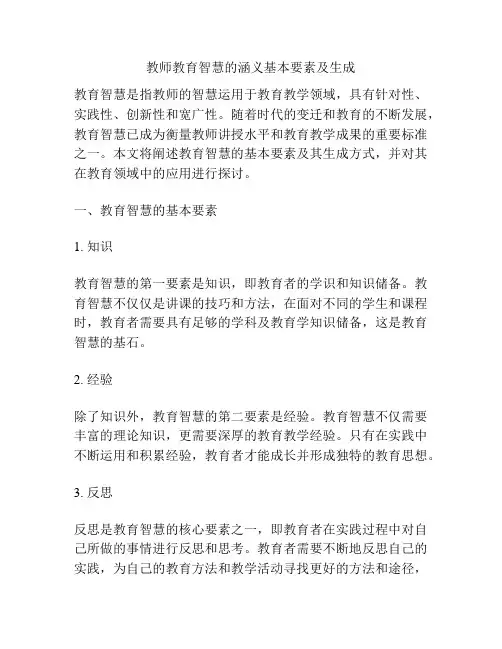 教师教育智慧的涵义基本要素及生成

教育智慧是指教师的智慧运用于教育教学领域，具有针对性、实践性、创新性和宽广性。随着时代的变迁和教育的不断发展，教育智慧已成为衡量教师讲授水平和教育教学成果的重要标准之一。本文将阐述教育智慧的基本要素及其生成方式，并对其在教育领域中的应用进行探讨。

一、教育智慧的基本要素

1. 知识

教育智慧的第一要素是知识，即教育者的学识和知识储备。教育智慧不仅仅是讲课的技巧和方法，在面对不同的学生和课程时，教育者需要具有足够的学科及教育学知识储备，这是教育智慧的基石。

2. 经验

除了知识外，教育智慧的第二要素是经验。教育智慧不仅需要丰富的理论知识，更需要深厚的教育教学经验。只有在实践中不断运用和积累经验，教育者才能成长并形成独特的教育思想。

3. 反思

反思是教育智慧的核心要素之一，即教育者在实践过程中对自己所做的事情进行反思和思考。教育者需要不断地反思自己的实践，为自己的教育方法和教学活动寻找更好的方法和途径，